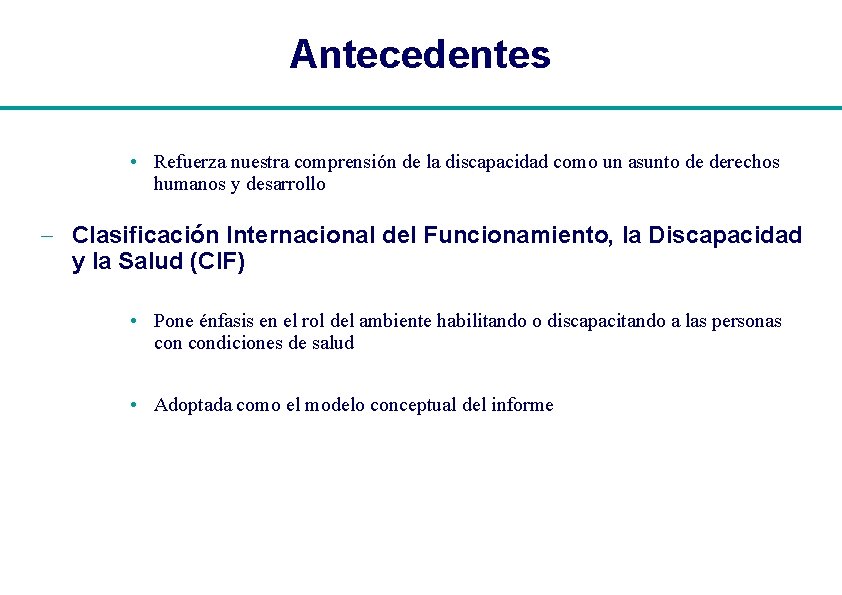 Antecedentes

• Refuerza nuestra comprensión de la discapacidad como un asunto de derechos humanos y desarrollo

- Clasificación Internacional del Funcionamiento, la Discapacidad y la Salud (CIF)

• Pone énfasis en el rol del ambiente habilitando o discapacitando a las personas con condiciones de salud

• Adoptada como el modelo conceptual del informe